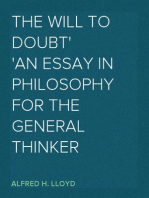 THE WILL TO DOUBT'
'AN ESSAY IN PHILOSOPHY FOR THE GENERAL THINKER

ALFRED H. LLOYD